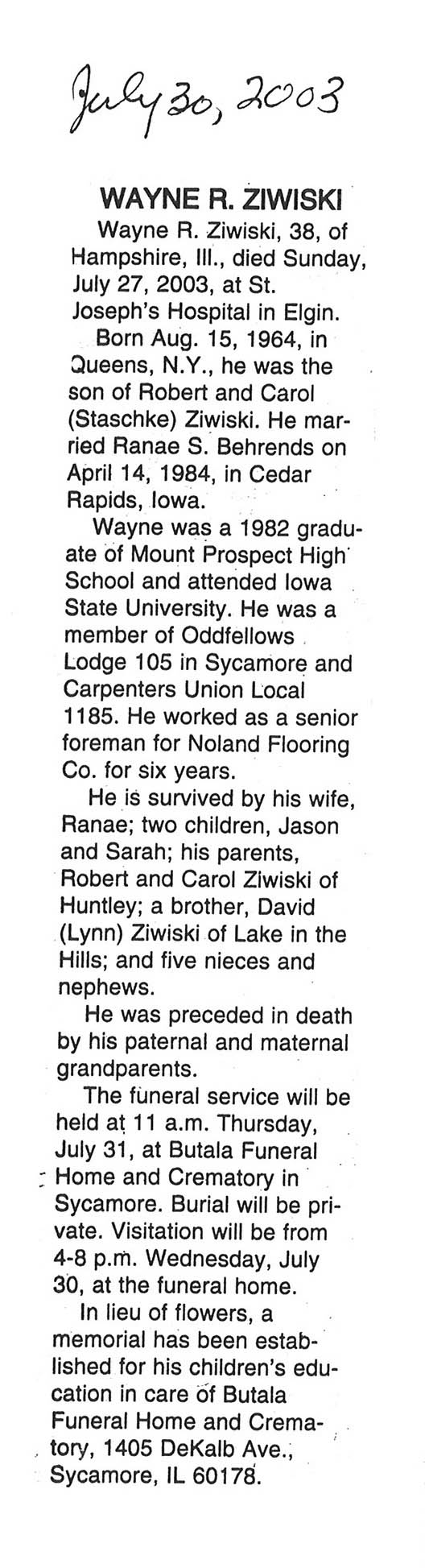 July 30, 2003

WAYNE R. ZIWISKI

Wayne R. Ziwiski, 38, of Hampshire, Ill., died Sunday, July 27, 2003, at St. Joseph's Hospital in Elgin.

Born Aug. 15, 1964, in Queens, N.Y., he was the son of Robert and Carol (Staschke) Ziwiski. He married Ranae S. Behrends on April 14, 1984, in Cedar Rapids, Iowa.

Wayne was a 1982 graduate of Mount Prospect High School and attended Iowa State University. He was a member of Oddfellows Lodge 105 in Sycamore and Carpenters Union Local 1185. He worked as a senior foreman for Noland Flooring Co. for six years.

He is survived by his wife, Ranae; two children, Jason and Sarah; his parents, Robert and Carol Ziwiski of Huntley; a brother, David (Lynn) Ziwiski of Lake in the Hills; and five nieces and nephews.

He was preceded in death by his paternal and maternal grandparents.

The funeral service will be held at 11 a.m. Thursday, July 31, at Butala Funeral Home and Crematory in Sycamore. Burial will be private. Visitation will be from 4-8 p.m. Wednesday, July 30, at the funeral home.

In lieu of flowers, a memorial has been established for his children's education in care of Butala Funeral Home and Crematory, 1405 DeKalb Ave., Sycamore, IL 60178.